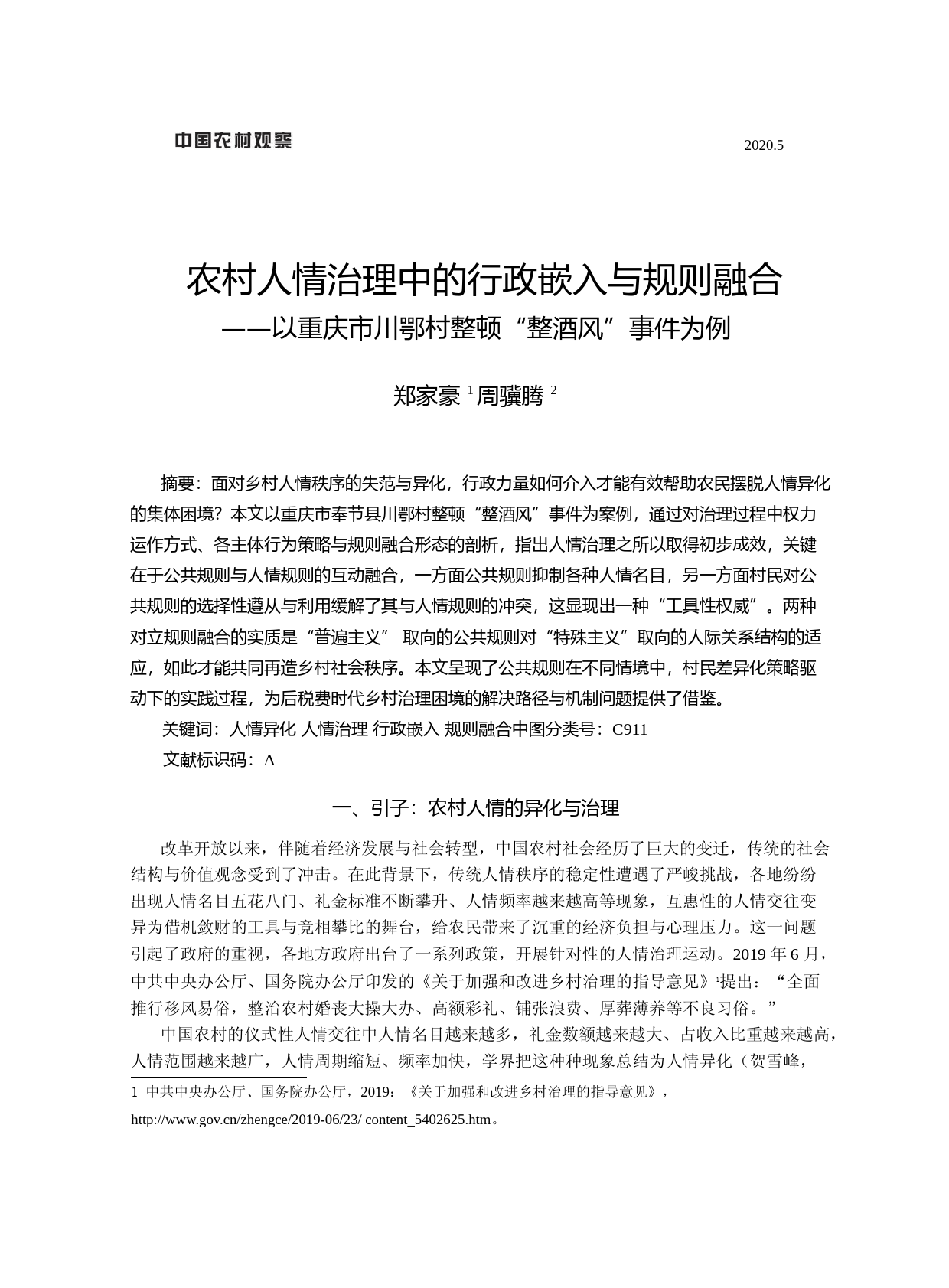 中国农村观察

2020.5

农村人情治理中的行政嵌入与规则融合
——以重庆市川鄂村整顿“整酒风”事件为例

郑家豪 $^1$ 周骥腾 $^2$

摘要：面对乡村人情秩序的失范与异化，行政力量如何介入才能有效帮助农民摆脱人情异化的集体困境？本文以重庆市奉节县川鄂村整顿“整酒风”事件为案例，通过对治理过程中权力运作方式、各主体行为策略与规则融合形态的剖析，指出人情治理之所以取得初步成效，关键在于公共规则与人情规则的互动融合，一方面公共规则抑制各种人情名目，另一方面村民对公共规则的选择性遵从与利用缓解了其与人情规则的冲突，这显现出一种“工具性权威”。两种对立规则融合的实质是“普遍主义” 取向的公共规则对“特殊主义”取向的人际关系结构的适应，如此才能共同再造乡村社会秩序。本文呈现了公共规则在不同情境中，村民差异化策略驱动下的实践过程，为后税费时代乡村治理困境的解决路径与机制问题提供了借鉴。

关键词：人情异化 人情治理 行政嵌入 规则融合中图分类号：C911

文献标识码：A

一、引子：农村人情的异化与治理

改革开放以来，伴随着经济发展与社会转型，中国农村社会经历了巨大的变迁，传统的社会结构与价值观念受到了冲击。在此背景下，传统人情秩序的稳定性遭遇了严峻挑战，各地纷纷出现人情名目五花八门、礼金标准不断攀升、人情频率越来越高等现象，互惠性的人情交往变异为借机敛财的工具与竞相攀比的舞台，给农民带来了沉重的经济负担与心理压力。这一问题引起了政府的重视，各地方政府出台了一系列政策，开展针对性的人情治理运动。2019 年 6 月，中共中央办公厅、国务院办公厅印发的《关于加强和改进乡村治理的指导意见》$^1$提出：“全面推行移风易俗，整治农村婚丧大操大办、高额彩礼、铺张浪费、厚葬薄养等不良习俗。”

中国农村的仪式性人情交往中人情名目越来越多，礼金数额越来越大、占收入比重越来越高，人情范围越来越广，人情周期缩短、频率加快，学界把这种种现象总结为人情异化（贺雪峰，

1 中共中央办公厅、国务院办公厅，2019：《关于加强和改进乡村治理的指导意见》，
http://www.gov.cn/zhengce/2019-06/23/ content_5402625.htm。